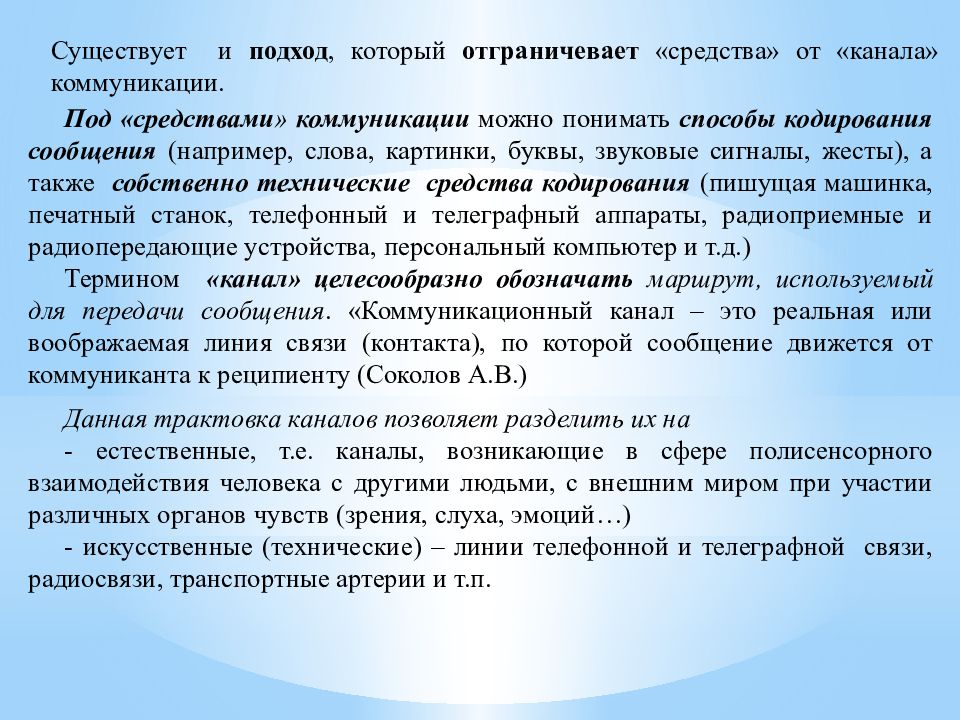 Существует и подход, который отграничевает «средства» от «канала» коммуникации.

Под «средствами» коммуникации можно понимать способы кодирования сообщения (например, слова, картинки, буквы, звуковые сигналы, жесты), а также собственно технические средства кодирования (пишущая машинка, печатный станок, телефонный и телеграфный аппараты, радиоприемные и радиопередающие устройства, персональный компьютер и т.д.)

Термином «канал» целесообразно обозначать маршрут, используемый для передачи сообщения. «Коммуникационный канал – это реальная или воображаемая линия связи (контакта), по которой сообщение движется от коммуниканта к реципиенту (Соколов А.В.)

Данная трактовка каналов позволяет разделить их на

- естественные, т.е. каналы, возникающие в сфере полисенсорного взаимодействия человека с другими людьми, с внешним миром при участии различных органов чувств (зрения, слуха, эмоций…)

- искусственные (технические) – линии телефонной и телеграфной связи, радиосвязи, транспортные артерии и т.п.